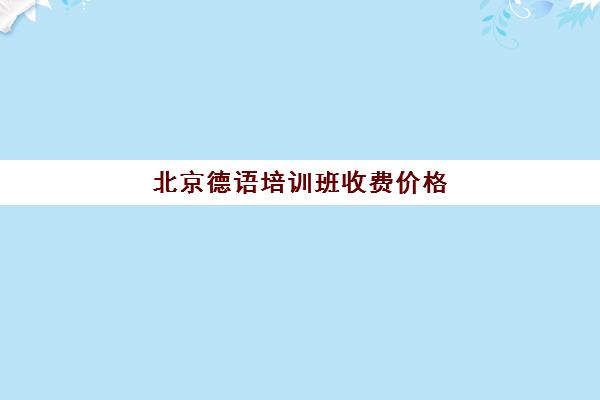 北京德语培训班收费价格